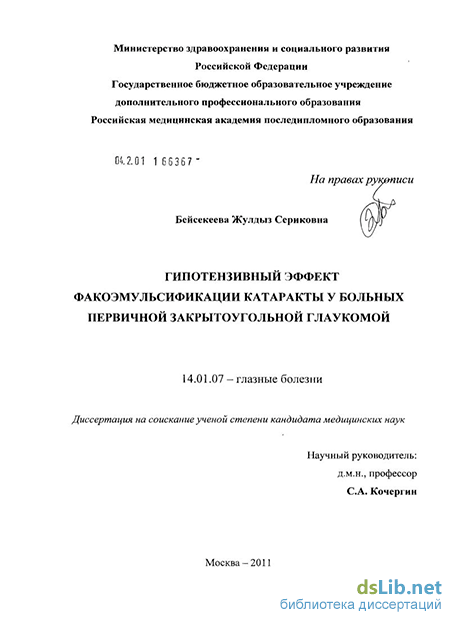 Министерство здравоохранения и социального развития Российской Федерации
Государственное бюджетное образовательное учреждение дополнительного профессионального образования
Российская медицинская академия последипломного образования

04.2.01 1 66367

На правах рукописи

Бейсекеева Жулдыз Сериковна

ГИПОТЕНЗИВНЫЙ ЭФФЕКТ ФАКОЭМУЛЬСИФИКАЦИИ КАТАРАКТЫ У БОЛЬНЫХ ПЕРВИЧНОЙ ЗАКРЫТОУГОЛЬНОЙ ГЛАУКОМОЙ

14.01.07 – глазные болезни

Диссертация на соискание ученой степени кандидата медицинских наук

Научный руководитель:
д.м.н., профессор
С.А. Кочергин

Москва – 2011

dsLib.net
библиотека диссертаций